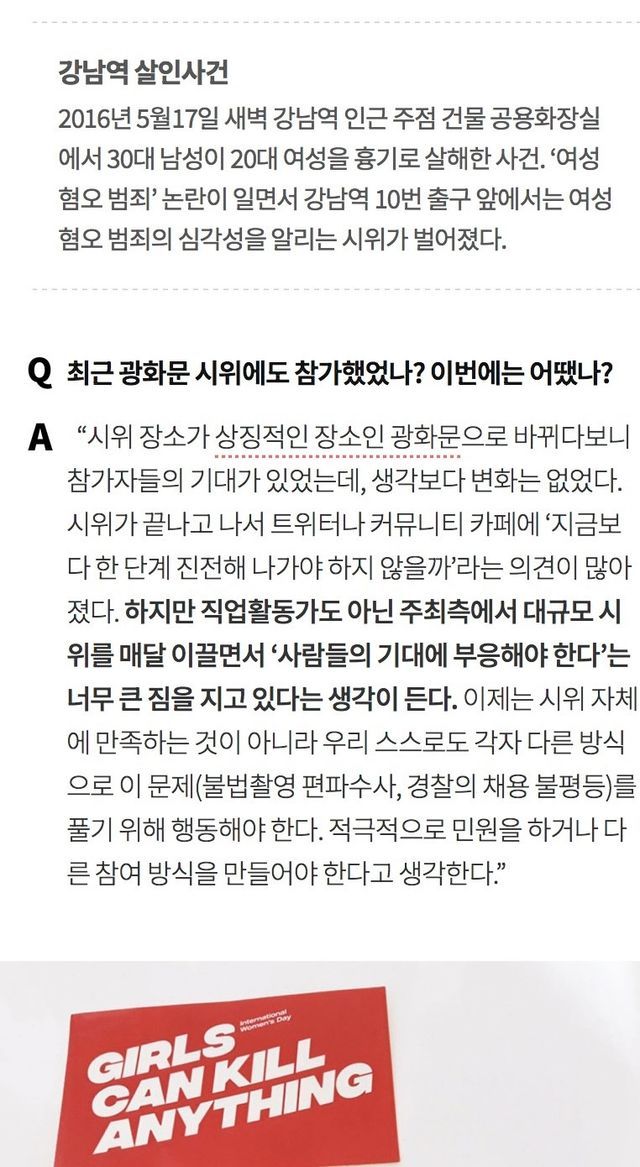 강남역 살인사건

2016년 5월17일 새벽 강남역 인근 주점 건물 공용화장실에서 30대 남성이 20대 여성을 흉기로 살해한 사건. '여성 혐오 범죄' 논란이 일면서 강남역 10번 출구 앞에서는 여성 혐오 범죄의 심각성을 알리는 시위가 벌어졌다.

Q 최근 광화문 시위에도 참가했었나? 이번에는 어땠나?

A "시위 장소가 상징적인 장소인 광화문으로 바뀌다보니 참가자들의 기대가 있었는데, 생각보다 변화는 없었다. 시위가 끝나고 나서 트위터나 커뮤니티 카페에 '지금보다 한 단계 진전해 나가야 하지 않을까'라는 의견이 많아졌다. 하지만 직업활동가도 아닌 주최측에서 대규모 시위를 매달 이끌면서 '사람들의 기대에 부응해야 한다'는 너무 큰 짐을 지고 있다는 생각이 든다. 이제는 시위 자체에 만족하는 것이 아니라 우리 스스로도 각자 다른 방식으로 이 문제(불법촬영 편파수사, 경찰의 채용 불평등)를 풀기 위해 행동해야 한다. 적극적으로 민원을 하거나 다른 참여 방식을 만들어야 한다고 생각한다."

International Women's Day
GIRLS CAN KILL ANYTHING